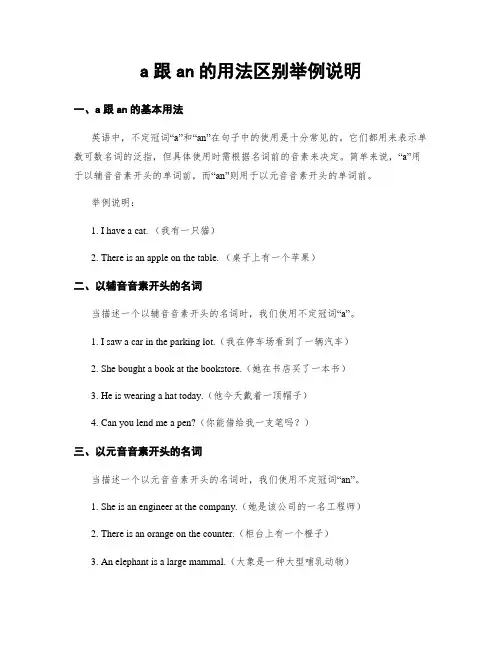 a 跟 an 的用法区别举例说明

一、a 跟 an 的基本用法

英语中，不定冠词“a”和“an”在句子中的使用是十分常见的，它们都用来表示单数可数名词的泛指，但具体使用时需根据名词前的音素来决定。简单来说，“a”用于以辅音音素开头的单词前，而“an”则用于以元音音素开头的单词前。

举例说明：

1. I have a cat.（我有一只猫）

2. There is an apple on the table.（桌子上有一个苹果）

二、以辅音音素开头的名词

当描述一个以辅音音素开头的名词时，我们使用不定冠词“a”。

1. I saw a car in the parking lot.（我在停车场看到了一辆汽车）

2. She bought a book at the bookstore.（她在书店买了一本书）

3. He is wearing a hat today.（他今天戴着一顶帽子）

4. Can you lend me a pen?（你能借给我一支笔吗？）

三、以元音音素开头的名词

当描述一个以元音音素开头的名词时，我们使用不定冠词“an”。

1. She is an engineer at the company.（她是该公司的一名工程师）

2. There is an orange on the counter.（柜台上有一个橙子）

3. An elephant is a large mammal.（大象是一种大型哺乳动物）